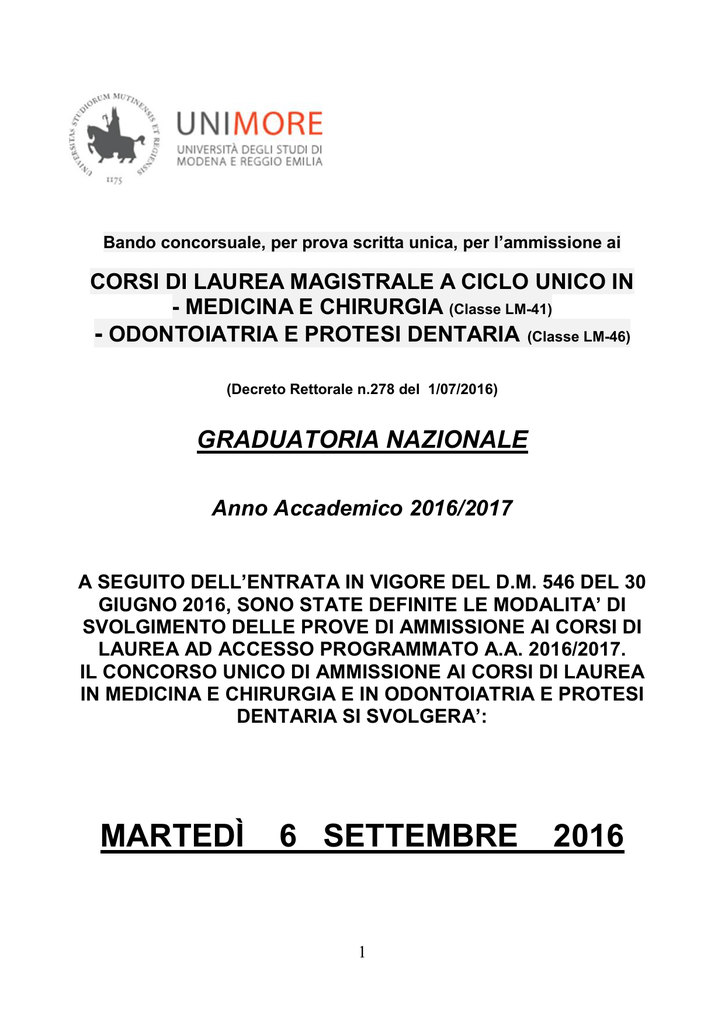 UNIVERSITAS STUDIORUM MUTINENSIS ET REGIENSIS
1175

UNIMORE
UNIVERSITÀ DEGLI STUDI DI MODENA E REGGIO EMILIA

Bando concorsuale, per prova scritta unica, per l'ammissione ai

CORSI DI LAUREA MAGISTRALE A CICLO UNICO IN
- MEDICINA E CHIRURGIA (Classe LM-41)
- ODONTOIATRIA E PROTESI DENTARIA (Classe LM-46)

(Decreto Rettorale n.278 del 1/07/2016)

GRADUATORIA NAZIONALE

Anno Accademico 2016/2017

A SEGUITO DELL'ENTRATA IN VIGORE DEL D.M. 546 DEL 30 GIUGNO 2016, SONO STATE DEFINITE LE MODALITA' DI SVOLGIMENTO DELLE PROVE DI AMMISSIONE AI CORSI DI LAUREA AD ACCESSO PROGRAMMATO A.A. 2016/2017.
IL CONCORSO UNICO DI AMMISSIONE AI CORSI DI LAUREA IN MEDICINA E CHIRURGIA E IN ODONTOIATRIA E PROTESI DENTARIA SI SVOLGERA':

MARTEDÌ 6 SETTEMBRE 2016

1